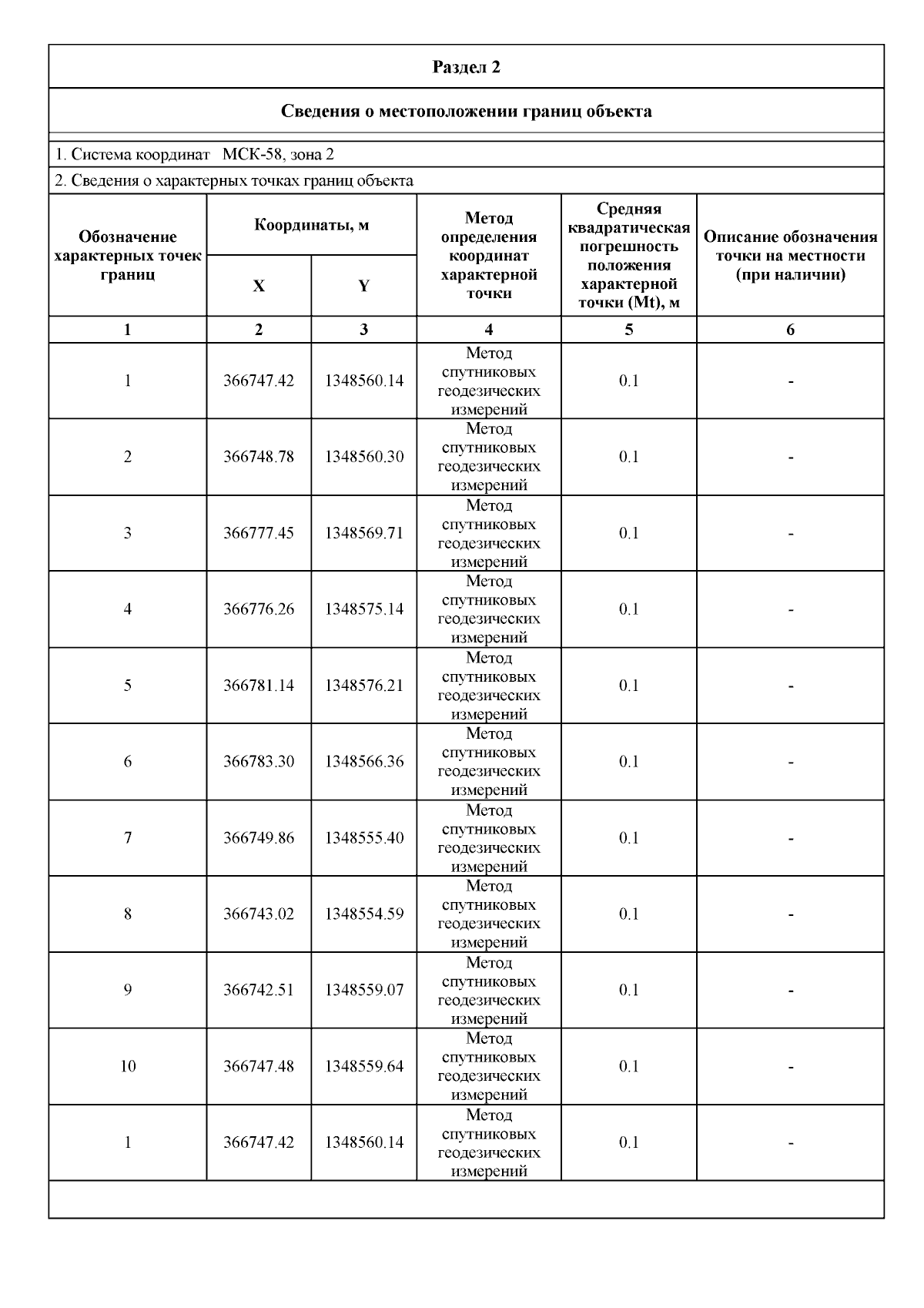 Раздел 2

Сведения о местоположении границ объекта

1. Система координат МСК-58, зона 2

2. Сведения о характерных точках границ объекта

| Обозначение характерных точек границ | Координаты, м X | Координаты, м Y | Метод определения координат характерной точки | Средняя квадратическая погрешность положения характерной точки (Mt), м | Описание обозначения точки на местности (при наличии) |
|---|---|---|---|---|---|
| 1 | 2 | 3 | 4 | 5 | 6 |
| 1 | 366747.42 | 1348560.14 | Метод спутниковых геодезических измерений | 0.1 | - |
| 2 | 366748.78 | 1348560.30 | Метод спутниковых геодезических измерений | 0.1 | - |
| 3 | 366777.45 | 1348569.71 | Метод спутниковых геодезических измерений | 0.1 | - |
| 4 | 366776.26 | 1348575.14 | Метод спутниковых геодезических измерений | 0.1 | - |
| 5 | 366781.14 | 1348576.21 | Метод спутниковых геодезических измерений | 0.1 | - |
| 6 | 366783.30 | 1348566.36 | Метод спутниковых геодезических измерений | 0.1 | - |
| 7 | 366749.86 | 1348555.40 | Метод спутниковых геодезических измерений | 0.1 | - |
| 8 | 366743.02 | 1348554.59 | Метод спутниковых геодезических измерений | 0.1 | - |
| 9 | 366742.51 | 1348559.07 | Метод спутниковых геодезических измерений | 0.1 | - |
| 10 | 366747.48 | 1348559.64 | Метод спутниковых геодезических измерений | 0.1 | - |
| 1 | 366747.42 | 1348560.14 | Метод спутниковых геодезических измерений | 0.1 | - |